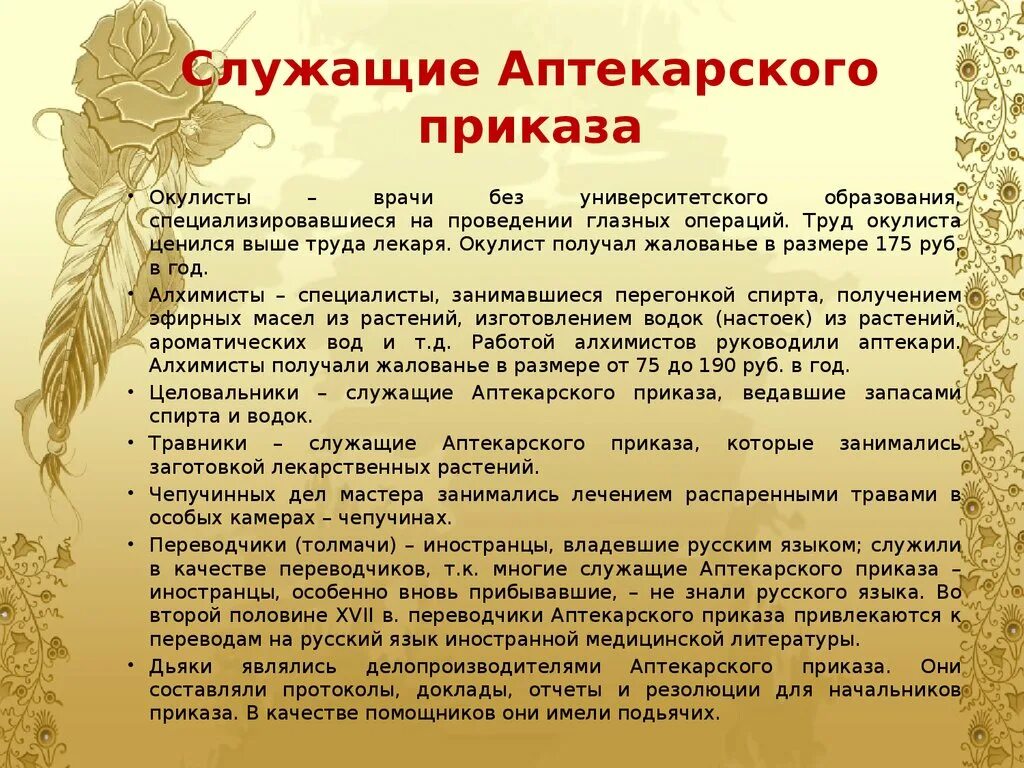 Служащие Аптекарского приказа

• Окулисты – врачи без университетского образования, специализировавшиеся на проведении глазных операций. Труд окулиста ценился выше труда лекаря. Окулист получал жалованье в размере 175 руб. в год.
• Алхимисты – специалисты, занимавшиеся перегонкой спирта, получением эфирных масел из растений, изготовлением водок (настоек) из растений, ароматических вод и т.д. Работой алхимистов руководили аптекари. Алхимисты получали жалованье в размере от 75 до 190 руб. в год.
• Целовальники – служащие Аптекарского приказа, ведавшие запасами спирта и водок.
• Травники – служащие Аптекарского приказа, которые занимались заготовкой лекарственных растений.
• Чепучинных дел мастера занимались лечением распаренными травами в особых камерах – чепучинах.
• Переводчики (толмачи) – иностранцы, владевшие русским языком; служили в качестве переводчиков, т.к. многие служащие Аптекарского приказа – иностранцы, особенно вновь прибывавшие, – не знали русского языка. Во второй половине XVII в. переводчики Аптекарского приказа привлекаются к переводам на русский язык иностранной медицинской литературы.
• Дьяки являлись делопроизводителями Аптекарского приказа. Они составляли протоколы, доклады, отчеты и резолюции для начальников приказа. В качестве помощников они имели подьячих.